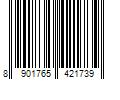 8 901765 421739